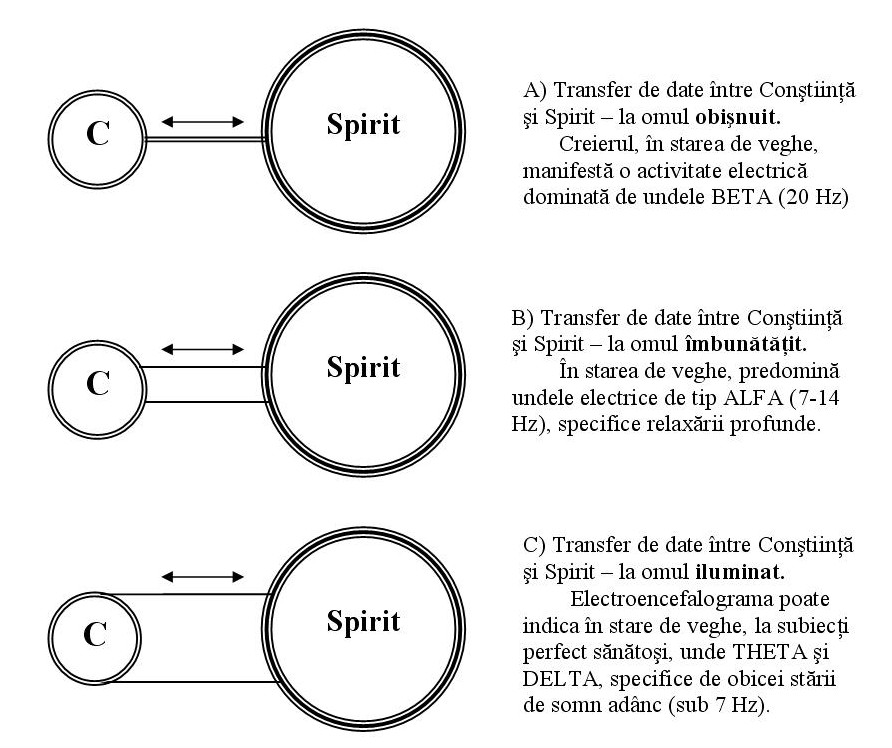 C

Spirit

A) Transfer de date între Conştiinţă şi Spirit – la omul **obişnuit.**
Creierul, în starea de veghe, manifestă o activitate electrică dominată de undele BETA (20 Hz)

C

Spirit

B) Transfer de date între Conştiinţă şi Spirit – la omul **îmbunătăţit.**
În starea de veghe, predomină undele electrice de tip ALFA (7-14 Hz), specifice relaxării profunde.

C

Spirit

C) Transfer de date între Conştiinţă şi Spirit – la omul **iluminat.**
Electroencefalograma poate indica în stare de veghe, la subiecţi perfect sănătoşi, unde THETA şi DELTA, specifice de obicei stării de somn adânc (sub 7 Hz).